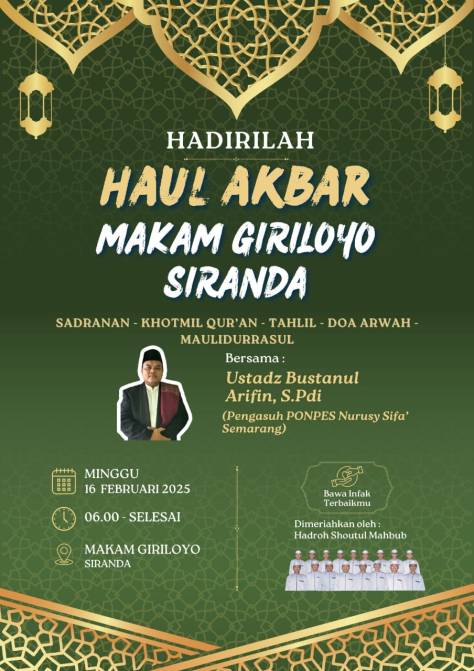 HADIRILAH

HAUL AKBAR

MAKAM GIRILOYO SIRANDA

SADRANAN - KHOTMIL QUR'AN - TAHLIL - DOA ARWAH - MAULIDURRASUL

Bersama :

Ustadz Bustanul Arifin, S.Pdi

(Pengasuh PONPES Nurusy Sifa' Semarang)

MINGGU
16 FEBRUARI 2025

06.00 - SELESAI

MAKAM GIRILOYO
SIRANDA

Bawa Infak Terbaikmu

Dimeriahkan oleh :
Hadroh Shoutul Mahbub